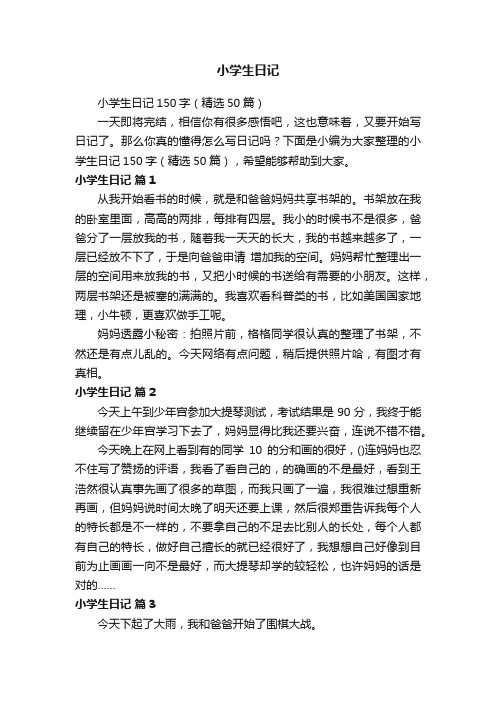 小学生日记

小学生日记 150 字（精选 50 篇）

一天即将完结，相信你有很多感悟吧，这也意味着，又要开始写日记了。那么你真的懂得怎么写日记吗？下面是小编为大家整理的小学生日记 150 字（精选 50 篇），希望能够帮助到大家。

小学生日记 篇 1

从我开始看书的时候，就是和爸爸妈妈共享书架的。书架放在我的卧室里面，高高的两排，每排有四层。我小的时候书不是很多，爸爸分了一层放我的书，随着我一天天的长大，我的书越来越多了，一层已经放不下了，于是向爸爸申请 增加我的空间。妈妈帮忙整理出一层的空间用来放我的书，又把小时候的书送给有需要的小朋友。这样，两层书架还是被塞的满满的。我喜欢看科普类的书，比如美国国家地理，小牛顿，更喜欢做手工呢。

妈妈透露小秘密：拍照片前，格格同学很认真的整理了书架，不然还是有点儿乱的。今天网络有点问题，稍后提供照片哈，有图才有真相。

小学生日记 篇 2

今天上午到少年宫参加大提琴测试，考试结果是 90 分，我终于能继续留在少年宫学习下去了，妈妈显得比我还要兴奋，连说不错不错。

今天晚上在网上看到有的同学 10 的分和画的很好，()连妈妈也忍不住写了赞扬的评语，我看了看自己的，的确画的不是最好，看到王浩然很认真事先画了很多的草图，而我只画了一遍，我很难过想重新再画，但妈妈说时间太晚了明天还要上课，然后很郑重告诉我每个人的特长都是不一样的，不要拿自己的不足去比别人的长处，每个人都有自己的特长，做好自己擅长的就已经很好了，我想想自己好像到目前为止画画一向不是最好，而大提琴却学的较轻松，也许妈妈的话是对的……

小学生日记 篇 3

今天下起了大雨，我和爸爸开始了围棋大战。